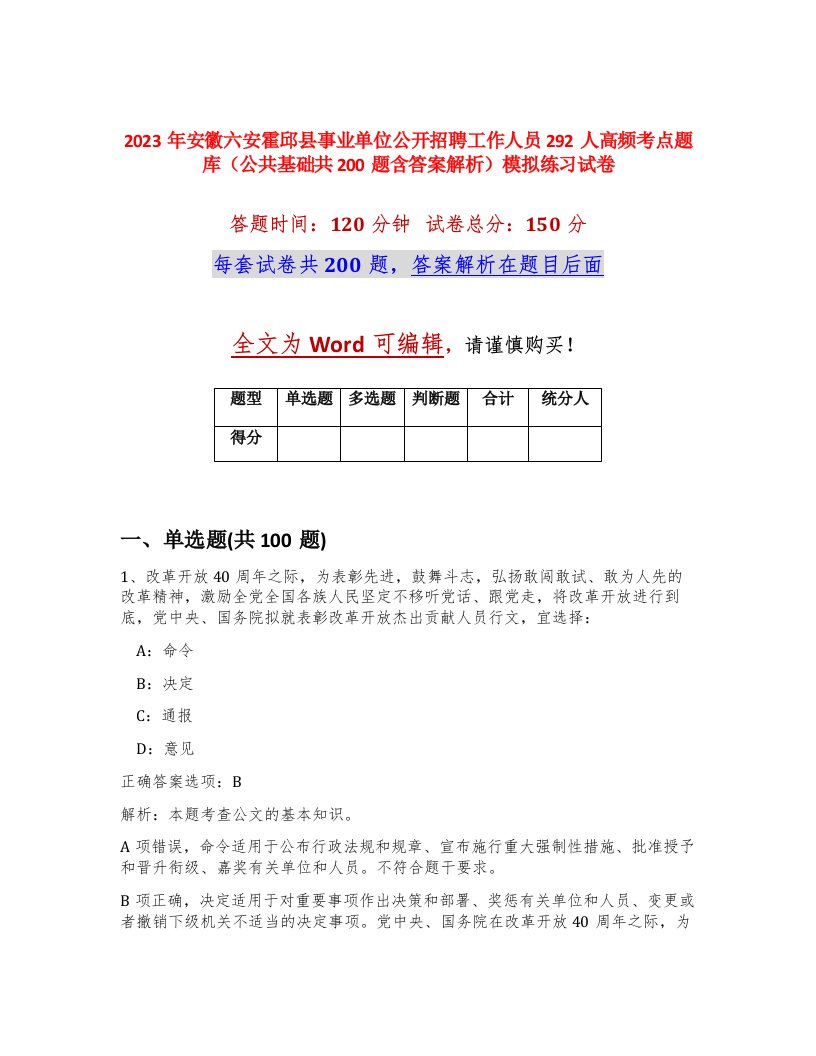 2023 年安徽六安霍邱县事业单位公开招聘工作人员 292 人高频考点题库（公共基础共 200 题含答案解析）模拟练习试卷

答题时间：120 分钟　试卷总分：150 分

每套试卷共 200 题，答案解析在题目后面

全文为 Word 可编辑，请谨慎购买！

| 题型 | 单选题 | 多选题 | 判断题 | 合计 | 统分人 |
|---|---|---|---|---|---|
| 得分 | | | | | |

一、单选题(共 100 题)

1、改革开放 40 周年之际，为表彰先进，鼓舞斗志，弘扬敢闯敢试、敢为人先的改革精神，激励全党全国各族人民坚定不移听党话、跟党走，将改革开放进行到底，党中央、国务院拟就表彰改革开放杰出贡献人员行文，宜选择：

A：命令

B：决定

C：通报

D：意见

正确答案选项：B

解析：本题考查公文的基本知识。

A 项错误，命令适用于公布行政法规和规章、宣布施行重大强制性措施、批准授予和晋升衔级、嘉奖有关单位和人员。不符合题干要求。

B 项正确，决定适用于对重要事项作出决策和部署、奖惩有关单位和人员、变更或者撤销下级机关不适当的决定事项。党中央、国务院在改革开放 40 周年之际，为